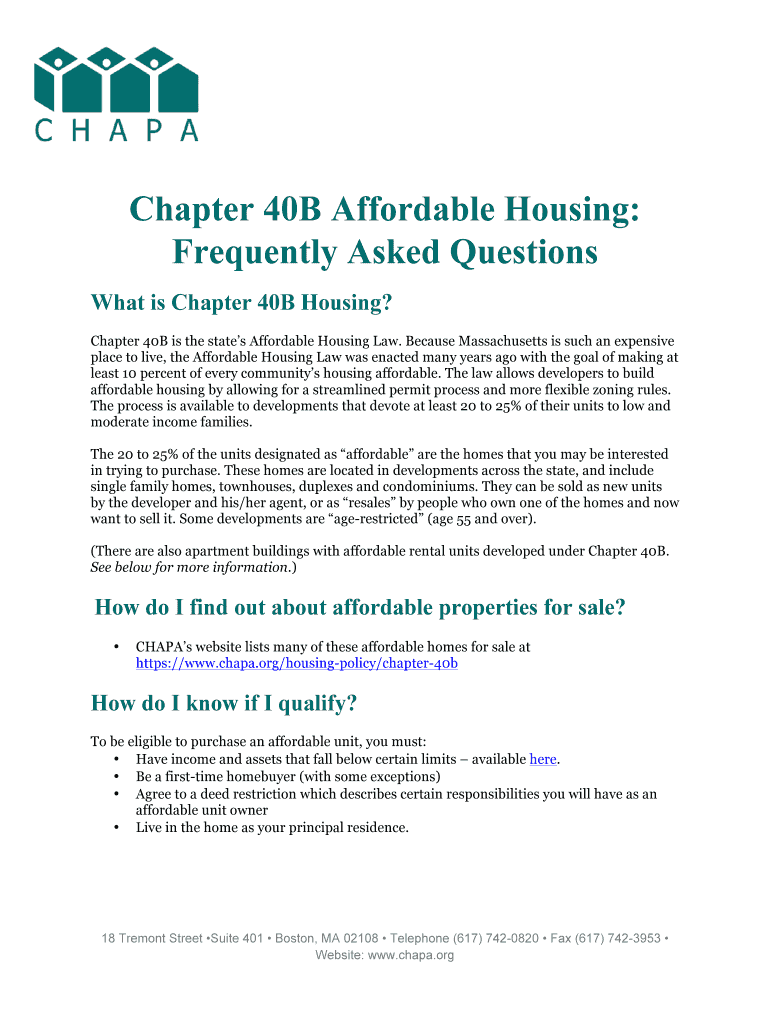 CHAPA

Chapter 40B Affordable Housing: Frequently Asked Questions

What is Chapter 40B Housing?

Chapter 40B is the state's Affordable Housing Law. Because Massachusetts is such an expensive place to live, the Affordable Housing Law was enacted many years ago with the goal of making at least 10 percent of every community's housing affordable. The law allows developers to build affordable housing by allowing for a streamlined permit process and more flexible zoning rules. The process is available to developments that devote at least 20 to 25% of their units to low and moderate income families.

The 20 to 25% of the units designated as "affordable" are the homes that you may be interested in trying to purchase. These homes are located in developments across the state, and include single family homes, townhouses, duplexes and condominiums. They can be sold as new units by the developer and his/her agent, or as "resales" by people who own one of the homes and now want to sell it. Some developments are "age-restricted" (age 55 and over).

(There are also apartment buildings with affordable rental units developed under Chapter 40B. See below for more information.)

How do I find out about affordable properties for sale?

• CHAPA's website lists many of these affordable homes for sale at https://www.chapa.org/housing-policy/chapter-40b

How do I know if I qualify?

To be eligible to purchase an affordable unit, you must:
• Have income and assets that fall below certain limits – available here.
• Be a first-time homebuyer (with some exceptions)
• Agree to a deed restriction which describes certain responsibilities you will have as an affordable unit owner
• Live in the home as your principal residence.

18 Tremont Street •Suite 401 • Boston, MA 02108 • Telephone (617) 742-0820 • Fax (617) 742-3953 • Website: www.chapa.org